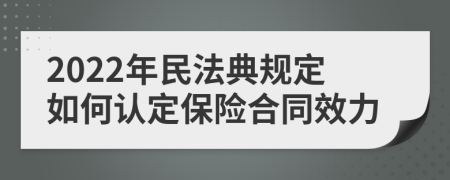 2022年民法典规定
如何认定保险合同效力